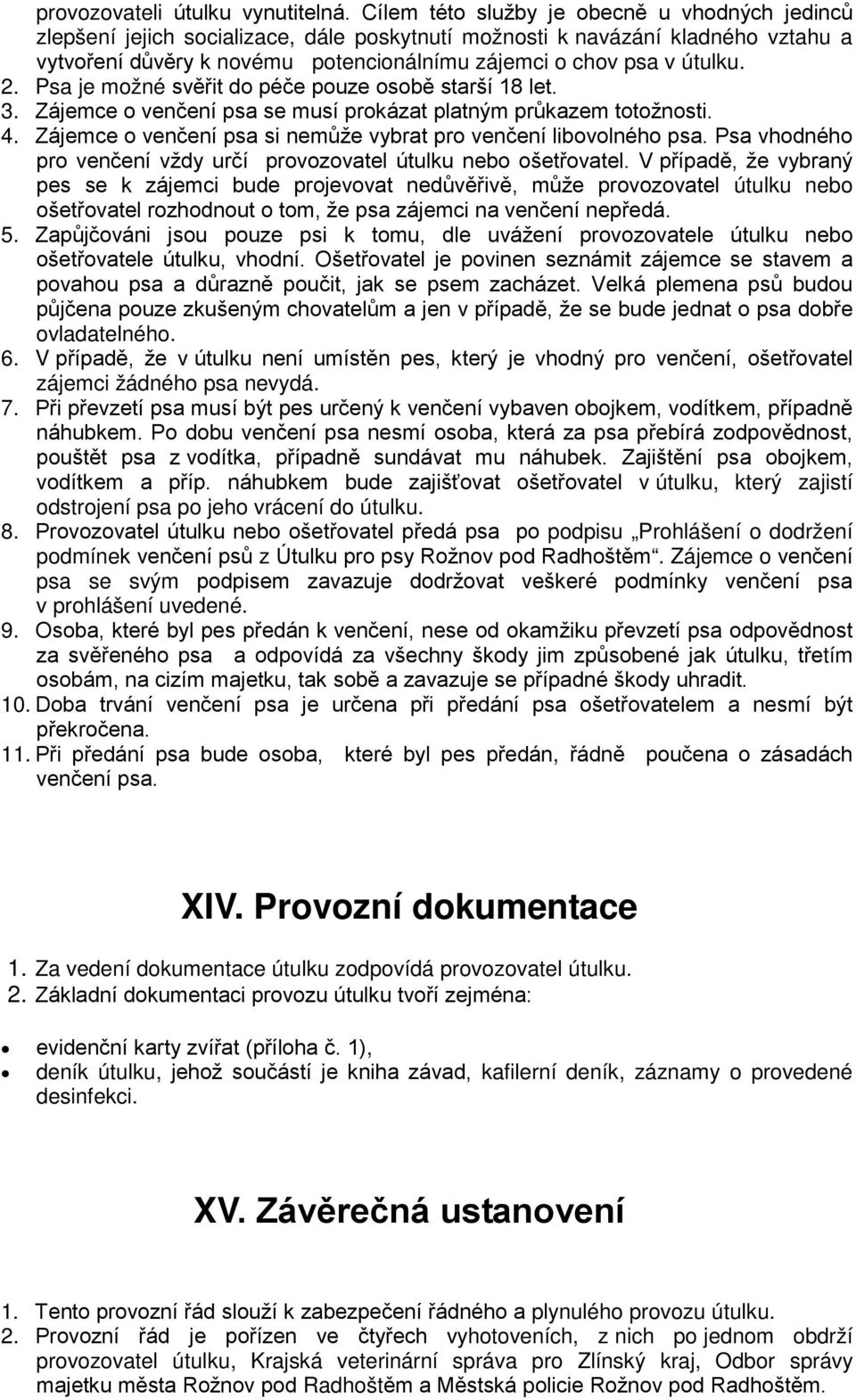 provozovateli útulku vynutitelná. Cílem této služby je obecně u vhodných jedinců zlepšení jejich socializace, dále poskytnutí možnosti k navázání kladného vztahu a vytvoření důvěry k novému potencionálnímu zájemci o chov psa v útulku.
2. Psa je možné svěřit do péče pouze osobě starší 18 let.
3. Zájemce o venčení psa se musí prokázat platným průkazem totožnosti.
4. Zájemce o venčení psa si nemůže vybrat pro venčení libovolného psa. Psa vhodného pro venčení vždy určí provozovatel útulku nebo ošetřovatel. V případě, že vybraný pes se k zájemci bude projevovat nedůvěřivě, může provozovatel útulku nebo ošetřovatel rozhodnout o tom, že psa zájemci na venčení nepředá.
5. Zapůjčováni jsou pouze psi k tomu, dle uvážení provozovatele útulku nebo ošetřovatele útulku, vhodní. Ošetřovatel je povinen seznámit zájemce se stavem a povahou psa a důrazně poučit, jak se psem zacházet. Velká plemena psů budou půjčena pouze zkušeným chovatelům a jen v případě, že se bude jednat o psa dobře ovladatelného.
6. V případě, že v útulku není umístěn pes, který je vhodný pro venčení, ošetřovatel zájemci žádného psa nevydá.
7. Při převzetí psa musí být pes určený k venčení vybaven obojkem, vodítkem, případně náhubkem. Po dobu venčení psa nesmí osoba, která za psa přebírá zodpovědnost, pouštět psa z vodítka, případně sundávat mu náhubek. Zajištění psa obojkem, vodítkem a příp. náhubkem bude zajišťovat ošetřovatel v útulku, který zajistí odstrojení psa po jeho vrácení do útulku.
8. Provozovatel útulku nebo ošetřovatel předá psa po podpisu „Prohlášení o dodržení podmínek venčení psů z Útulku pro psy Rožnov pod Radhoštěm“. Zájemce o venčení psa se svým podpisem zavazuje dodržovat veškeré podmínky venčení psa v prohlášení uvedené.
9. Osoba, které byl pes předán k venčení, nese od okamžiku převzetí psa odpovědnost za svěřeného psa a odpovídá za všechny škody jim způsobené jak útulku, třetím osobám, na cizím majetku, tak sobě a zavazuje se případné škody uhradit.
10. Doba trvání venčení psa je určena při předání psa ošetřovatelem a nesmí být překročena.
11. Při předání psa bude osoba, které byl pes předán, řádně poučena o zásadách venčení psa.

XIV. Provozní dokumentace

1. Za vedení dokumentace útulku zodpovídá provozovatel útulku.
2. Základní dokumentaci provozu útulku tvoří zejména:

• evidenční karty zvířat (příloha č. 1),
• deník útulku, jehož součástí je kniha závad, kafilerní deník, záznamy o provedené desinfekci.

XV. Závěrečná ustanovení

1. Tento provozní řád slouží k zabezpečení řádného a plynulého provozu útulku.
2. Provozní řád je pořízen ve čtyřech vyhotoveních, z nich po jednom obdrží provozovatel útulku, Krajská veterinární správa pro Zlínský kraj, Odbor správy majetku města Rožnov pod Radhoštěm a Městská policie Rožnov pod Radhoštěm.